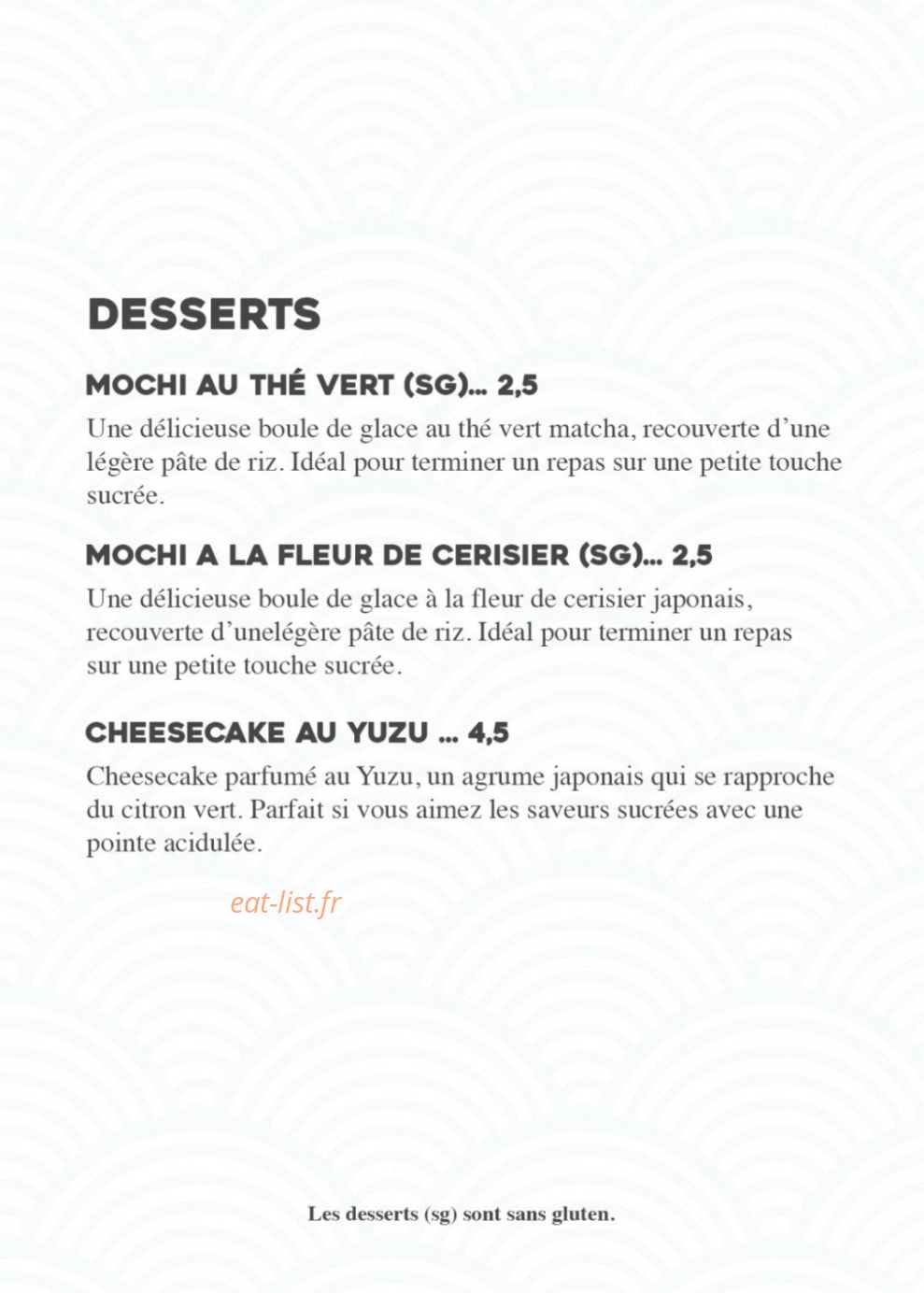 DESSERTS

MOCHI AU THÉ VERT (SG)... 2,5

Une délicieuse boule de glace au thé vert matcha, recouverte d'une légère pâte de riz. Idéal pour terminer un repas sur une petite touche sucrée.

MOCHI A LA FLEUR DE CERISIER (SG)... 2,5

Une délicieuse boule de glace à la fleur de cerisier japonais, recouverte d'unelégère pâte de riz. Idéal pour terminer un repas sur une petite touche sucrée.

CHEESECAKE AU YUZU ... 4,5

Cheesecake parfumé au Yuzu, un agrume japonais qui se rapproche du citron vert. Parfait si vous aimez les saveurs sucrées avec une pointe acidulée.

eat-list.fr

Les desserts (sg) sont sans gluten.